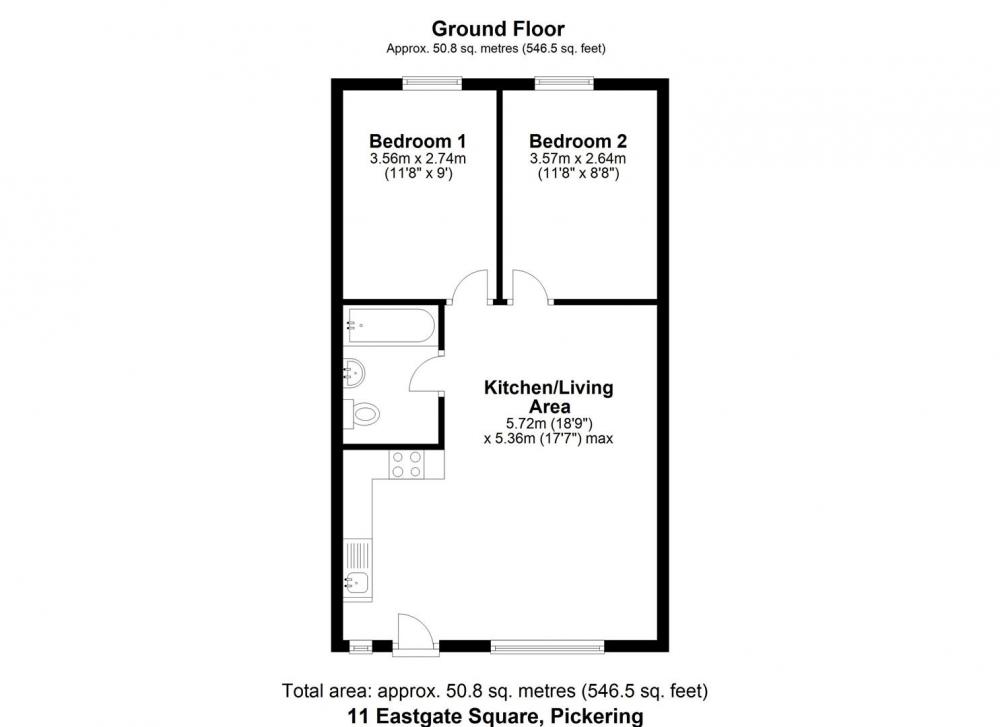 Ground Floor
Approx. 50.8 sq. metres (546.5 sq. feet)

Bedroom 1
3.56m x 2.74m
(11'8" x 9')

Bedroom 2
3.57m x 2.64m
(11'8" x 8'8")

Kitchen/Living Area
5.72m (18'9")
x 5.36m (17'7") max

Total area: approx. 50.8 sq. metres (546.5 sq. feet)
11 Eastgate Square, Pickering